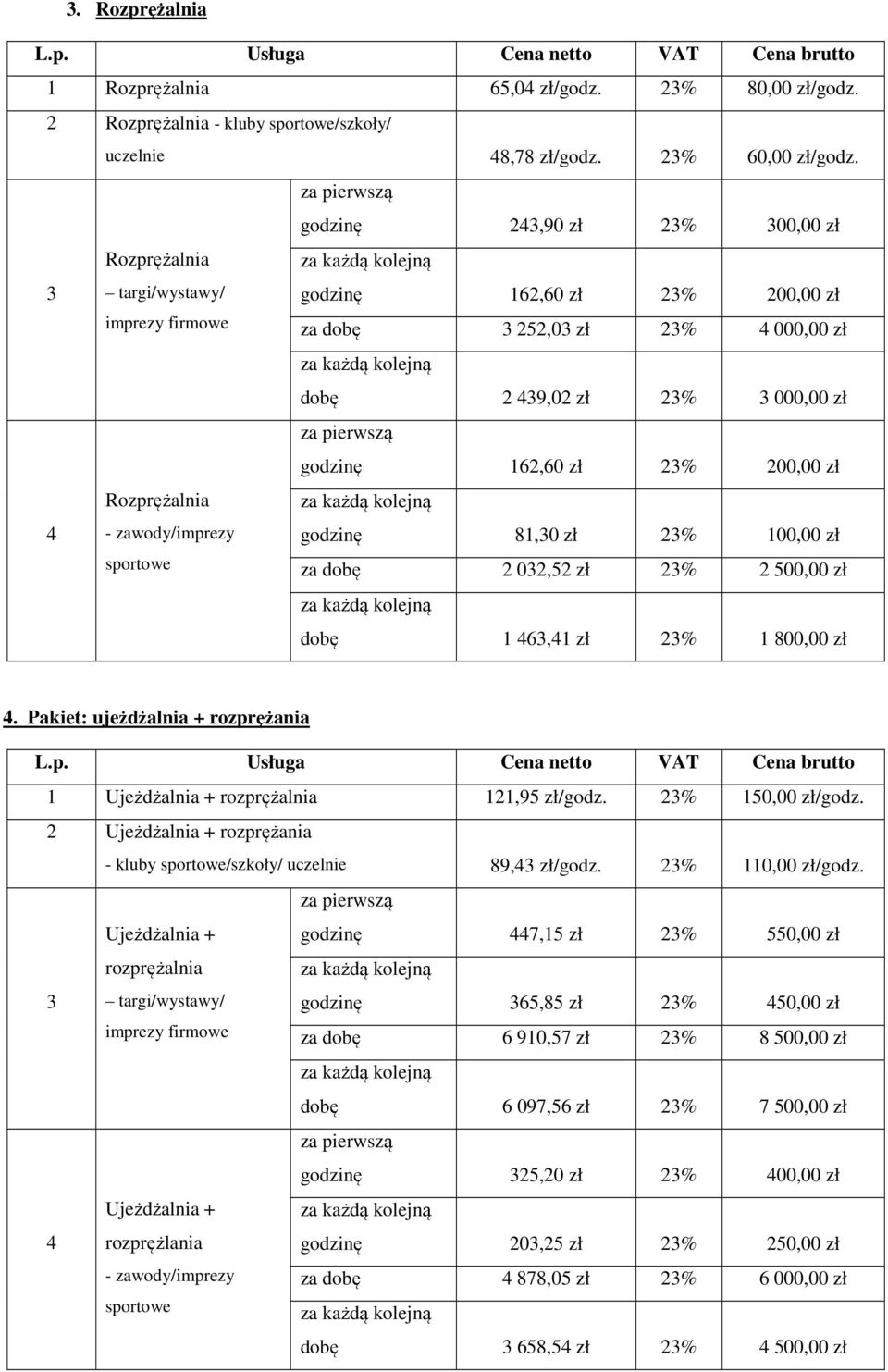 3. Rozprężalnia

| L.p. | Usługa | | Cena netto | VAT | Cena brutto |
|---|---|---|---|---|---|
| 1 | Rozprężalnia | | 65,04 zł/godz. | 23% | 80,00 zł/godz. |
| 2 | Rozprężalnia - kluby sportowe/szkoły/ uczelnie | | 48,78 zł/godz. | 23% | 60,00 zł/godz. |
| 3 | Rozprężalnia – targi/wystawy/ imprezy firmowe | za pierwszą godzinę | 243,90 zł | 23% | 300,00 zł |
| | | za każdą kolejną godzinę | 162,60 zł | 23% | 200,00 zł |
| | | za dobę | 3 252,03 zł | 23% | 4 000,00 zł |
| | | za każdą kolejną dobę | 2 439,02 zł | 23% | 3 000,00 zł |
| 4 | Rozprężalnia - zawody/imprezy sportowe | za pierwszą godzinę | 162,60 zł | 23% | 200,00 zł |
| | | za każdą kolejną godzinę | 81,30 zł | 23% | 100,00 zł |
| | | za dobę | 2 032,52 zł | 23% | 2 500,00 zł |
| | | za każdą kolejną dobę | 1 463,41 zł | 23% | 1 800,00 zł |

4. Pakiet: ujeżdżalnia + rozprężania

| L.p. | Usługa | | Cena netto | VAT | Cena brutto |
|---|---|---|---|---|---|
| 1 | Ujeżdżalnia + rozprężalnia | | 121,95 zł/godz. | 23% | 150,00 zł/godz. |
| 2 | Ujeżdżalnia + rozprężania - kluby sportowe/szkoły/ uczelnie | | 89,43 zł/godz. | 23% | 110,00 zł/godz. |
| 3 | Ujeżdżalnia + rozprężalnia – targi/wystawy/ imprezy firmowe | za pierwszą godzinę | 447,15 zł | 23% | 550,00 zł |
| | | za każdą kolejną godzinę | 365,85 zł | 23% | 450,00 zł |
| | | za dobę | 6 910,57 zł | 23% | 8 500,00 zł |
| | | za każdą kolejną dobę | 6 097,56 zł | 23% | 7 500,00 zł |
| 4 | Ujeżdżalnia + rozprężlania - zawody/imprezy sportowe | za pierwszą godzinę | 325,20 zł | 23% | 400,00 zł |
| | | za każdą kolejną godzinę | 203,25 zł | 23% | 250,00 zł |
| | | za dobę | 4 878,05 zł | 23% | 6 000,00 zł |
| | | za każdą kolejną dobę | 3 658,54 zł | 23% | 4 500,00 zł |